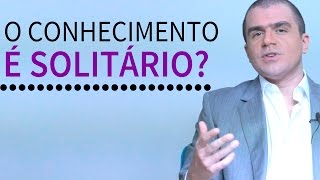 O CONHECIMENTO
É SOLITÁRIO?